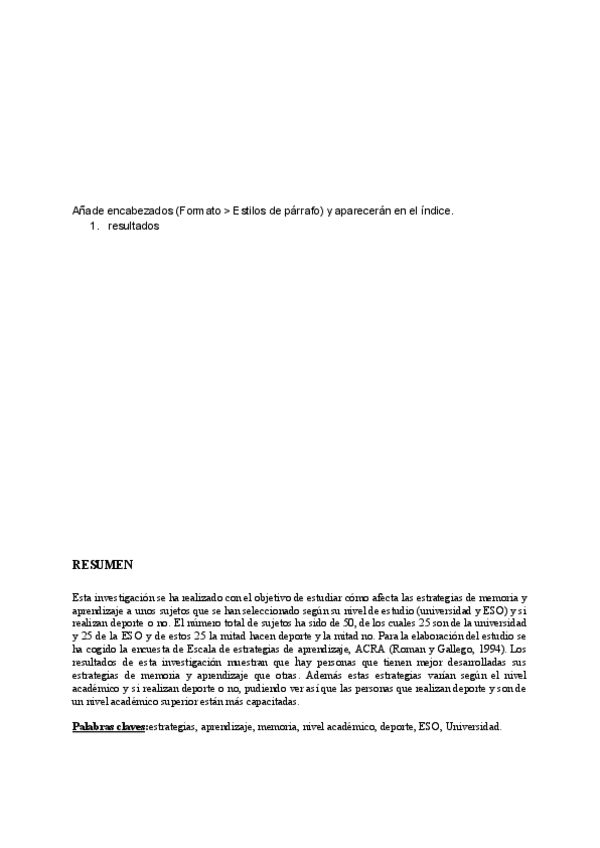 Añade encabezados (Formato > Estilos de párrafo) y aparecerán en el índice.
1. resultados

RESUMEN

Esta investigación se ha realizado con el objetivo de estudiar cómo afecta las estrategias de memoria y aprendizaje a unos sujetos que se han seleccionado según su nivel de estudio (universidad y ESO) y si realizan deporte o no. El número total de sujetos ha sido de 50, de los cuales 25 son de la universidad y 25 de la ESO y de estos 25 la mitad hacen deporte y la mitad no. Para la elaboración del estudio se ha cogido la encuesta de Escala de estrategias de aprendizaje, ACRA (Roman y Gallego, 1994). Los resultados de esta investigación muestran que hay personas que tienen mejor desarrolladas sus estrategias de memoria y aprendizaje que otras. Además estas estrategias varían según el nivel académico y si realizan deporte o no, pudiendo ver así que las personas que realizan deporte y son de un nivel académico superior están más capacitadas.

Palabras claves:estrategias, aprendizaje, memoria, nivel académico, deporte, ESO, Universidad.